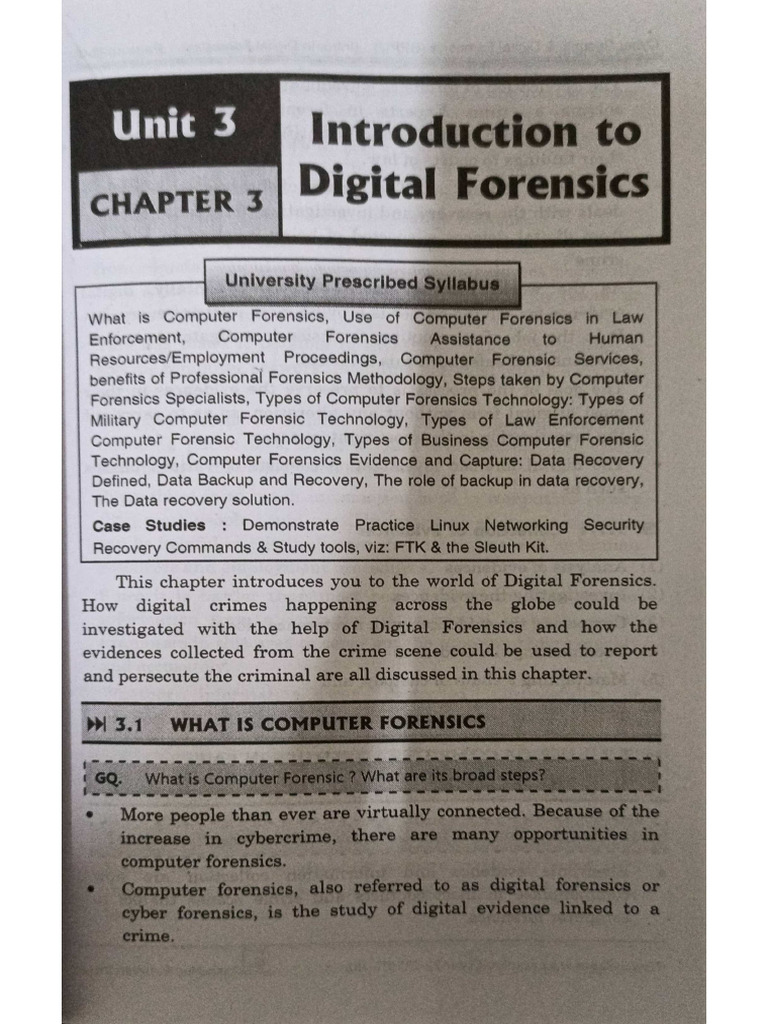 Unit 3

CHAPTER 3

Introduction to Digital Forensics

University Prescribed Syllabus

What is Computer Forensics, Use of Computer Forensics in Law Enforcement, Computer Forensics Assistance to Human Resources/Employment Proceedings, Computer Forensic Services, benefits of Professional Forensics Methodology, Steps taken by Computer Forensics Specialists, Types of Computer Forensics Technology: Types of Military Computer Forensic Technology, Types of Law Enforcement Computer Forensic Technology, Types of Business Computer Forensic Technology, Computer Forensics Evidence and Capture: Data Recovery Defined, Data Backup and Recovery, The role of backup in data recovery, The Data recovery solution.

Case Studies : Demonstrate Practice Linux Networking Security Recovery Commands & Study tools, viz: FTK & the Sleuth Kit.

This chapter introduces you to the world of Digital Forensics. How digital crimes happening across the globe could be investigated with the help of Digital Forensics and how the evidences collected from the crime scene could be used to report and persecute the criminal are all discussed in this chapter.

3.1 WHAT IS COMPUTER FORENSICS

GQ. What is Computer Forensic ? What are its broad steps?

• More people than ever are virtually connected. Because of the increase in cybercrime, there are many opportunities in computer forensics.

• Computer forensics, also referred to as digital forensics or cyber forensics, is the study of digital evidence linked to a crime.